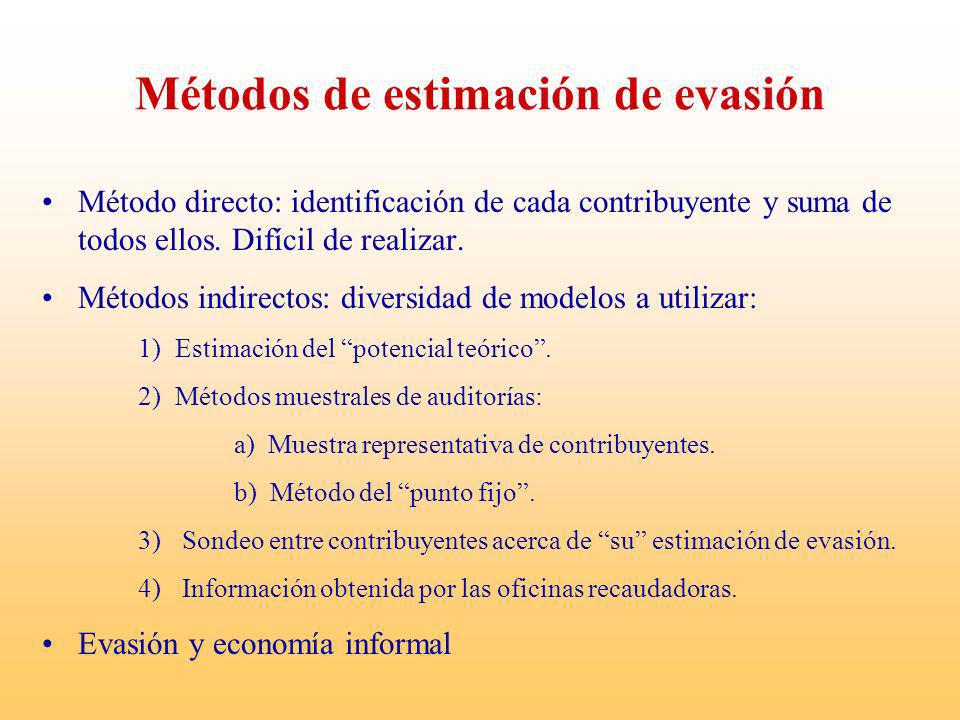 Métodos de estimación de evasión

• Método directo: identificación de cada contribuyente y suma de todos ellos. Difícil de realizar.

• Métodos indirectos: diversidad de modelos a utilizar:

1) Estimación del “potencial teórico”.

2) Métodos muestrales de auditorías:

a) Muestra representativa de contribuyentes.

b) Método del “punto fijo”.

3) Sondeo entre contribuyentes acerca de “su” estimación de evasión.

4) Información obtenida por las oficinas recaudadoras.

• Evasión y economía informal